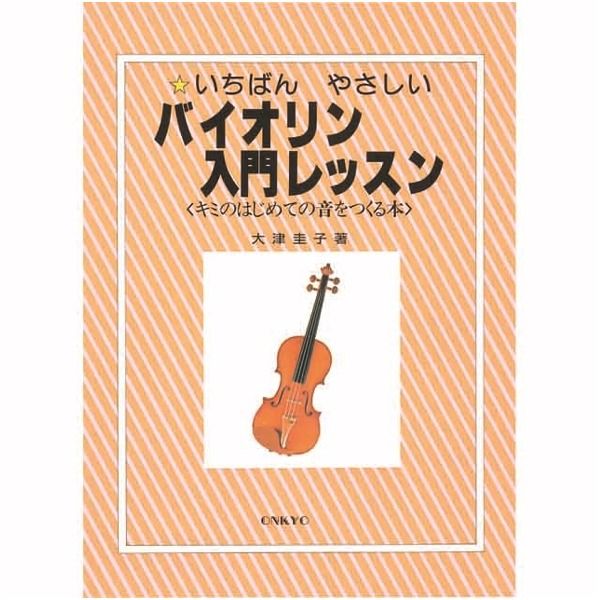 ☆いちばん　やさしい
バイオリン
入門レッスン
〈キミのはじめての音をつくる本〉

大津圭子著

ONKYO